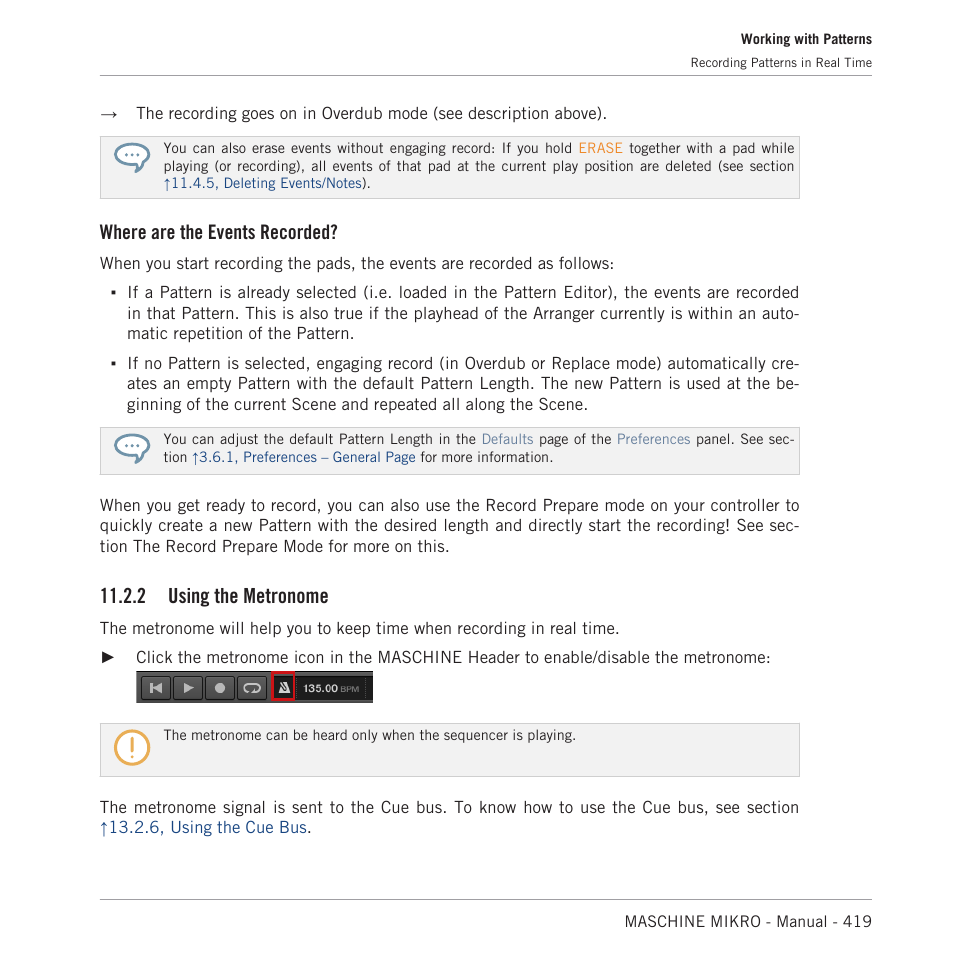 Working with Patterns

Recording Patterns in Real Time

→ The recording goes on in Overdub mode (see description above).

You can also erase events without engaging record: If you hold ERASE together with a pad while playing (or recording), all events of that pad at the current play position are deleted (see section ↑11.4.5, Deleting Events/Notes).

Where are the Events Recorded?

When you start recording the pads, the events are recorded as follows:

▪ If a Pattern is already selected (i.e. loaded in the Pattern Editor), the events are recorded in that Pattern. This is also true if the playhead of the Arranger currently is within an automatic repetition of the Pattern.

▪ If no Pattern is selected, engaging record (in Overdub or Replace mode) automatically creates an empty Pattern with the default Pattern Length. The new Pattern is used at the beginning of the current Scene and repeated all along the Scene.

You can adjust the default Pattern Length in the Defaults page of the Preferences panel. See section ↑3.6.1, Preferences – General Page for more information.

When you get ready to record, you can also use the Record Prepare mode on your controller to quickly create a new Pattern with the desired length and directly start the recording! See section The Record Prepare Mode for more on this.

11.2.2 Using the Metronome

The metronome will help you to keep time when recording in real time.

► Click the metronome icon in the MASCHINE Header to enable/disable the metronome:

135.00 BPM

The metronome can be heard only when the sequencer is playing.

The metronome signal is sent to the Cue bus. To know how to use the Cue bus, see section ↑13.2.6, Using the Cue Bus.

MASCHINE MIKRO - Manual - 419